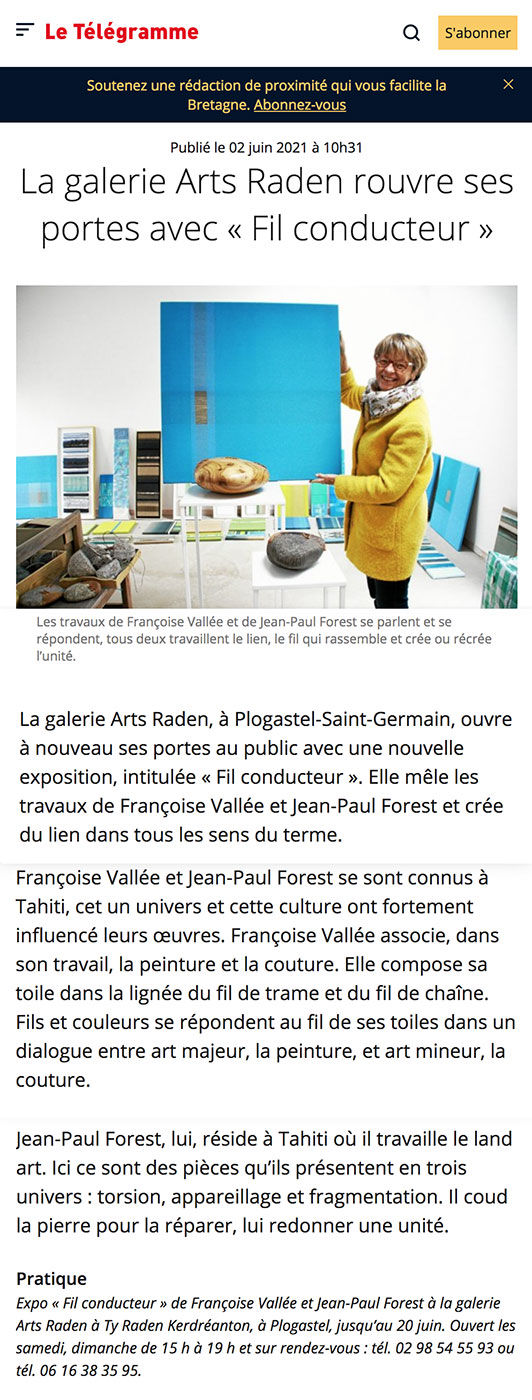 Le Télégramme

S'abonner

Soutenez une rédaction de proximité qui vous facilite la Bretagne. Abonnez-vous

Publié le 02 juin 2021 à 10h31

La galerie Arts Raden rouvre ses portes avec « Fil conducteur »

Les travaux de Françoise Vallée et de Jean-Paul Forest se parlent et se répondent, tous deux travaillent le lien, le fil qui rassemble et crée ou récrée l'unité.

La galerie Arts Raden, à Plogastel-Saint-Germain, ouvre à nouveau ses portes au public avec une nouvelle exposition, intitulée « Fil conducteur ». Elle mêle les travaux de Françoise Vallée et Jean-Paul Forest et crée du lien dans tous les sens du terme.

Françoise Vallée et Jean-Paul Forest se sont connus à Tahiti, cet un univers et cette culture ont fortement influencé leurs œuvres. Françoise Vallée associe, dans son travail, la peinture et la couture. Elle compose sa toile dans la lignée du fil de trame et du fil de chaîne. Fils et couleurs se répondent au fil de ses toiles dans un dialogue entre art majeur, la peinture, et art mineur, la couture.

Jean-Paul Forest, lui, réside à Tahiti où il travaille le land art. Ici ce sont des pièces qu'ils présentent en trois univers : torsion, appareillage et fragmentation. Il coud la pierre pour la réparer, lui redonner une unité.

Pratique
Expo « Fil conducteur » de Françoise Vallée et Jean-Paul Forest à la galerie Arts Raden à Ty Raden Kerdréanton, à Plogastel, jusqu'au 20 juin. Ouvert les samedi, dimanche de 15 h à 19 h et sur rendez-vous : tél. 02 98 54 55 93 ou tél. 06 16 38 35 95.